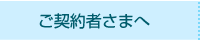 ご契約者さまへ